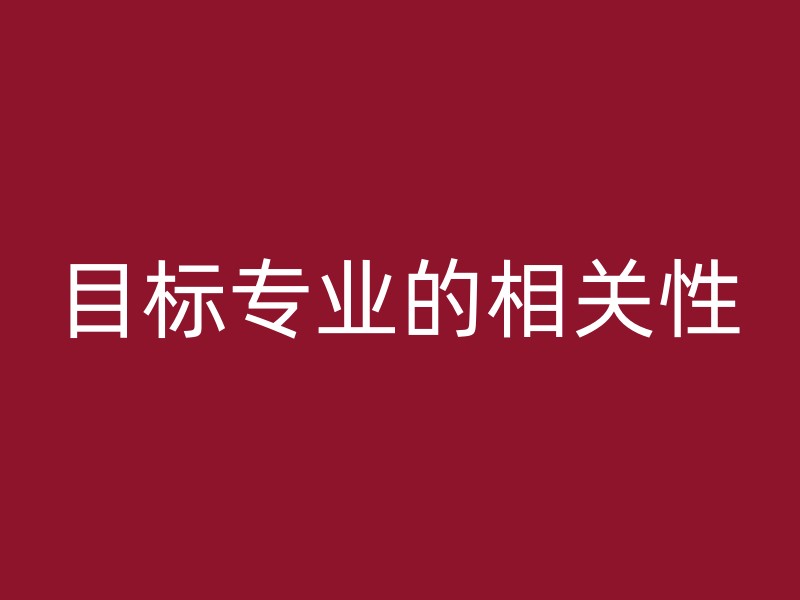 目标专业的相关性